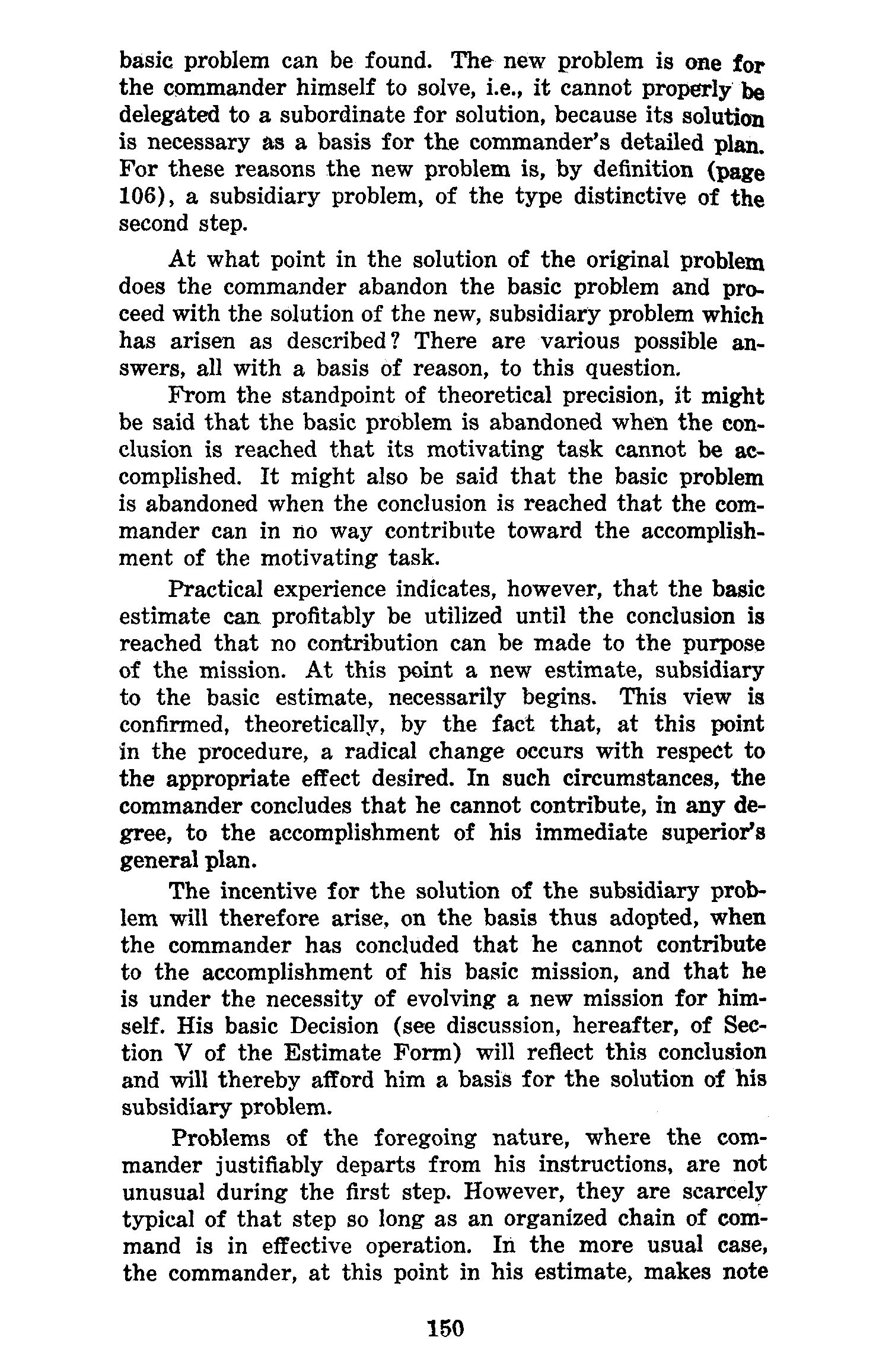 basic problem can be found. The new problem is one for the commander himself to solve, i.e., it cannot properly be delegated to a subordinate for solution, because its solution is necessary as a basis for the commander's detailed plan. For these reasons the new problem is, by definition (page 106), a subsidiary problem, of the type distinctive of the second step.

At what point in the solution of the original problem does the commander abandon the basic problem and proceed with the solution of the new, subsidiary problem which has arisen as described? There are various possible answers, all with a basis of reason, to this question.

From the standpoint of theoretical precision, it might be said that the basic problem is abandoned when the conclusion is reached that its motivating task cannot be accomplished. It might also be said that the basic problem is abandoned when the conclusion is reached that the commander can in no way contribute toward the accomplishment of the motivating task.

Practical experience indicates, however, that the basic estimate can profitably be utilized until the conclusion is reached that no contribution can be made to the purpose of the mission. At this point a new estimate, subsidiary to the basic estimate, necessarily begins. This view is confirmed, theoretically, by the fact that, at this point in the procedure, a radical change occurs with respect to the appropriate effect desired. In such circumstances, the commander concludes that he cannot contribute, in any degree, to the accomplishment of his immediate superior's general plan.

The incentive for the solution of the subsidiary problem will therefore arise, on the basis thus adopted, when the commander has concluded that he cannot contribute to the accomplishment of his basic mission, and that he is under the necessity of evolving a new mission for himself. His basic Decision (see discussion, hereafter, of Section V of the Estimate Form) will reflect this conclusion and will thereby afford him a basis for the solution of his subsidiary problem.

Problems of the foregoing nature, where the commander justifiably departs from his instructions, are not unusual during the first step. However, they are scarcely typical of that step so long as an organized chain of command is in effective operation. In the more usual case, the commander, at this point in his estimate, makes note

150